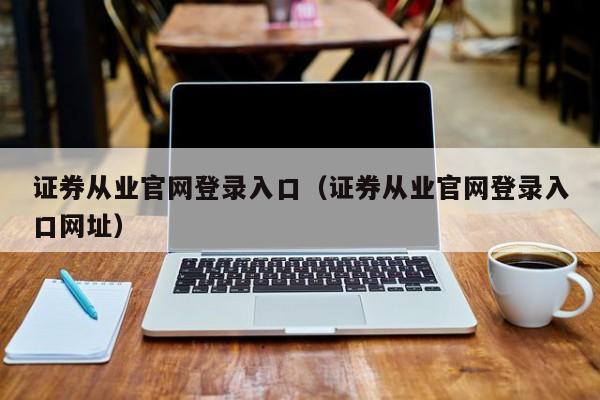 证券从业官网登录入口（证券从业官网登录入口网址）